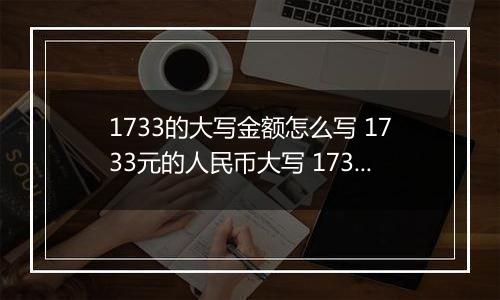 1733的大写金额怎么写 1733元的人民币大写 173...